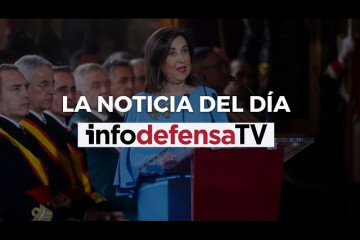 LA NOTICIA DEL DÍA
infodefensaTV